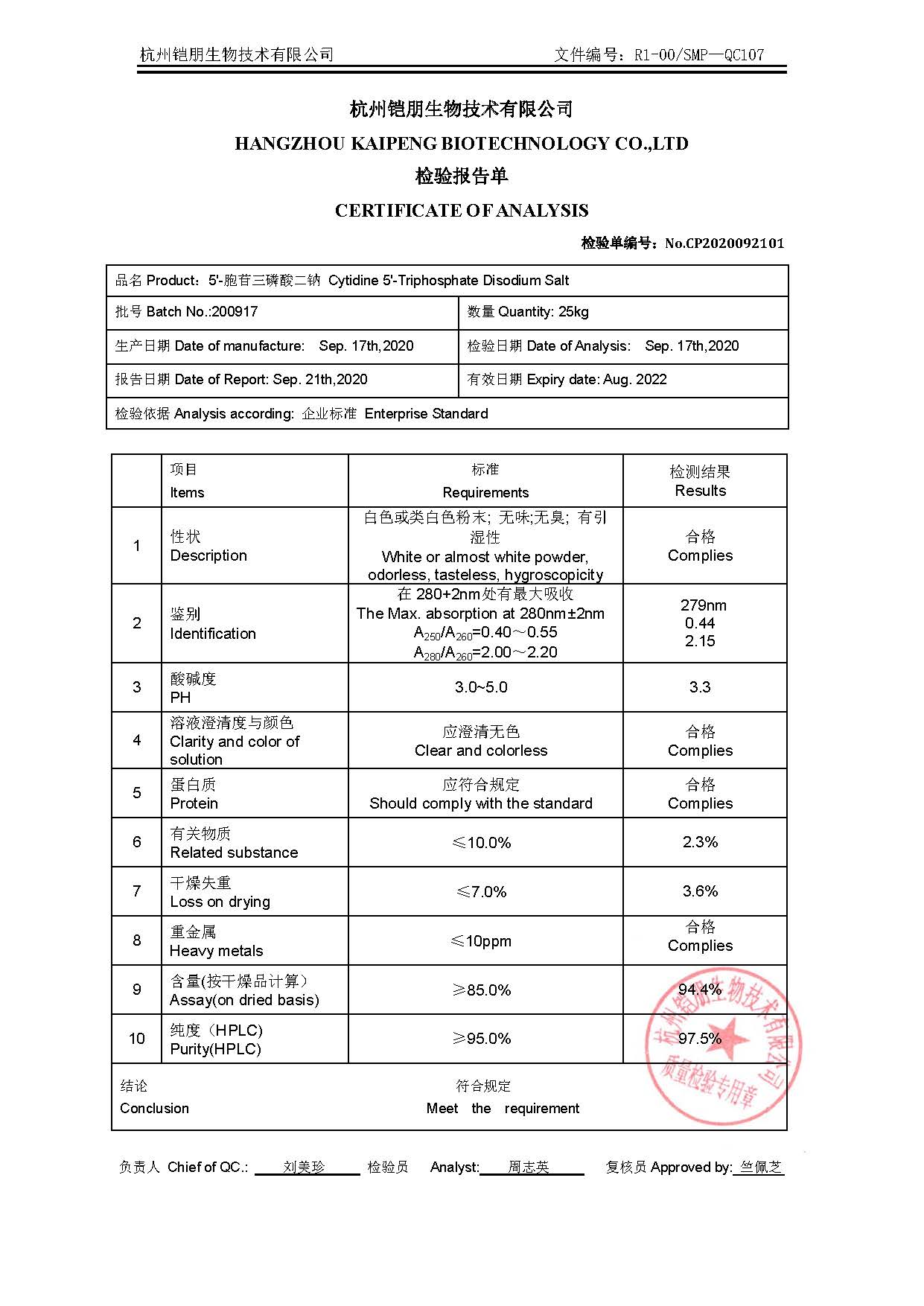 杭州铠朋生物技术有限公司　　文件编号：R1-00/SMP—QC107

杭州铠朋生物技术有限公司
HANGZHOU KAIPENG BIOTECHNOLOGY CO.,LTD
检验报告单
CERTIFICATE OF ANALYSIS

检验单编号：No.CP2020092101

| 品名 Product：5'-胞苷三磷酸二钠 Cytidine 5'-Triphosphate Disodium Salt | |
|---|---|
| 批号 Batch No.:200917 | 数量 Quantity: 25kg |
| 生产日期 Date of manufacture: Sep. 17th,2020 | 检验日期 Date of Analysis: Sep. 17th,2020 |
| 报告日期 Date of Report: Sep. 21th,2020 | 有效日期 Expiry date: Aug. 2022 |
| 检验依据 Analysis according: 企业标准 Enterprise Standard | |

| | 项目 Items | 标准 Requirements | 检测结果 Results |
|---|---|---|---|
| 1 | 性状 Description | 白色或类白色粉末; 无味;无臭; 有引湿性 White or almost white powder, odorless, tasteless, hygroscopicity | 合格 Complies |
| 2 | 鉴别 Identification | 在 280+2nm处有最大吸收 The Max. absorption at 280nm±2nm $A_{250}/A_{260}$=0.40～0.55 $A_{280}/A_{260}$=2.00～2.20 | 279nm 0.44 2.15 |
| 3 | 酸碱度 PH | 3.0~5.0 | 3.3 |
| 4 | 溶液澄清度与颜色 Clarity and color of solution | 应澄清无色 Clear and colorless | 合格 Complies |
| 5 | 蛋白质 Protein | 应符合规定 Should comply with the standard | 合格 Complies |
| 6 | 有关物质 Related substance | ≤10.0% | 2.3% |
| 7 | 干燥失重 Loss on drying | ≤7.0% | 3.6% |
| 8 | 重金属 Heavy metals | ≤10ppm | 合格 Complies |
| 9 | 含量(按干燥品计算） Assay(on dried basis) | ≥85.0% | 94.4% |
| 10 | 纯度（HPLC) Purity(HPLC) | ≥95.0% | 97.5% |
| 结论 Conclusion | | 符合规定 Meet the requirement | |

杭州铠朋生物技术有限公司 质量检验专用章

负责人 Chief of QC.: 刘美珍　检验员 Analyst: 周志英　复核员 Approved by: 竺佩芝